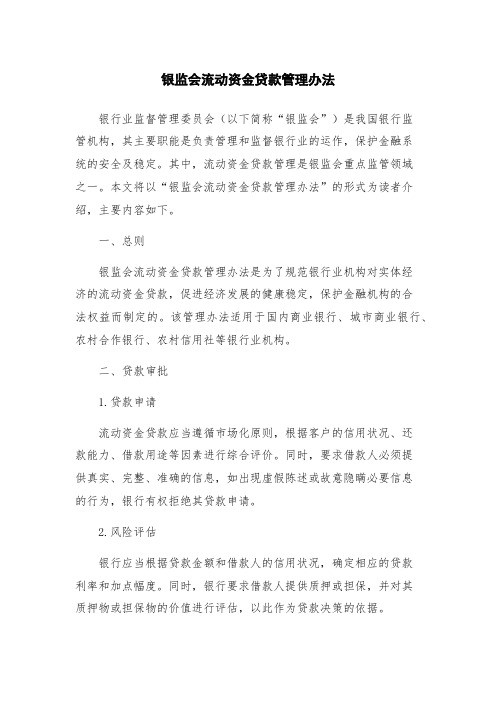 银监会流动资金贷款管理办法

银行业监督管理委员会（以下简称“银监会”）是我国银行监管机构，其主要职能是负责管理和监督银行业的运作，保护金融系统的安全及稳定。其中，流动资金贷款管理是银监会重点监管领域之一。本文将以“银监会流动资金贷款管理办法”的形式为读者介绍，主要内容如下。

一、总则

银监会流动资金贷款管理办法是为了规范银行业机构对实体经济的流动资金贷款，促进经济发展的健康稳定，保护金融机构的合法权益而制定的。该管理办法适用于国内商业银行、城市商业银行、农村合作银行、农村信用社等银行业机构。

二、贷款审批

1.贷款申请

流动资金贷款应当遵循市场化原则，根据客户的信用状况、还款能力、借款用途等因素进行综合评价。同时，要求借款人必须提供真实、完整、准确的信息，如出现虚假陈述或故意隐瞒必要信息的行为，银行有权拒绝其贷款申请。

2.风险评估

银行应当根据贷款金额和借款人的信用状况，确定相应的贷款利率和加点幅度。同时，银行要求借款人提供质押或担保，并对其质押物或担保物的价值进行评估，以此作为贷款决策的依据。